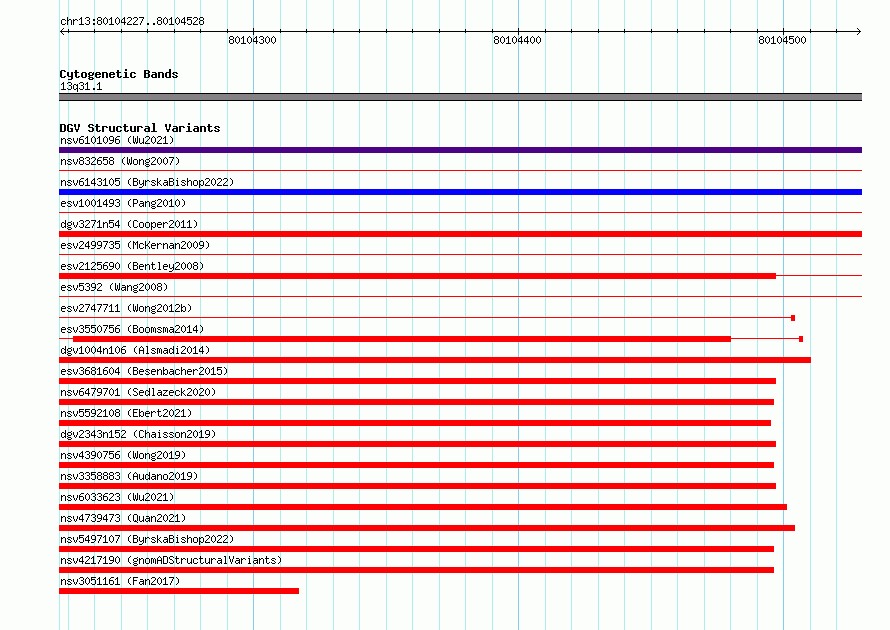 chr13:80104227..80104528

80104300

80104400

80104500

Cytogenetic Bands
13q31.1

DGV Structural Variants
nsv6101096 (Wu2021)
nsv832658 (Wong2007)
nsv6143105 (ByrskaBishop2022)
esv1001493 (Pang2010)
dgv3271n54 (Cooper2011)
esv2499735 (McKernan2009)
esv2125690 (Bentley2008)
esv5392 (Wang2008)
esv2747711 (Wong2012b)
esv3550756 (Boomsma2014)
dgv1004n106 (Alsmadi2014)
esv3681604 (Besenbacher2015)
nsv6479701 (Sedlazeck2020)
nsv5592108 (Ebert2021)
dgv2343n152 (Chaisson2019)
nsv4390756 (Wong2019)
nsv3358883 (Audano2019)
nsv6033623 (Wu2021)
nsv4739473 (Quan2021)
nsv5497107 (ByrskaBishop2022)
nsv4217190 (gnomADStructuralVariants)
nsv3051161 (Fan2017)